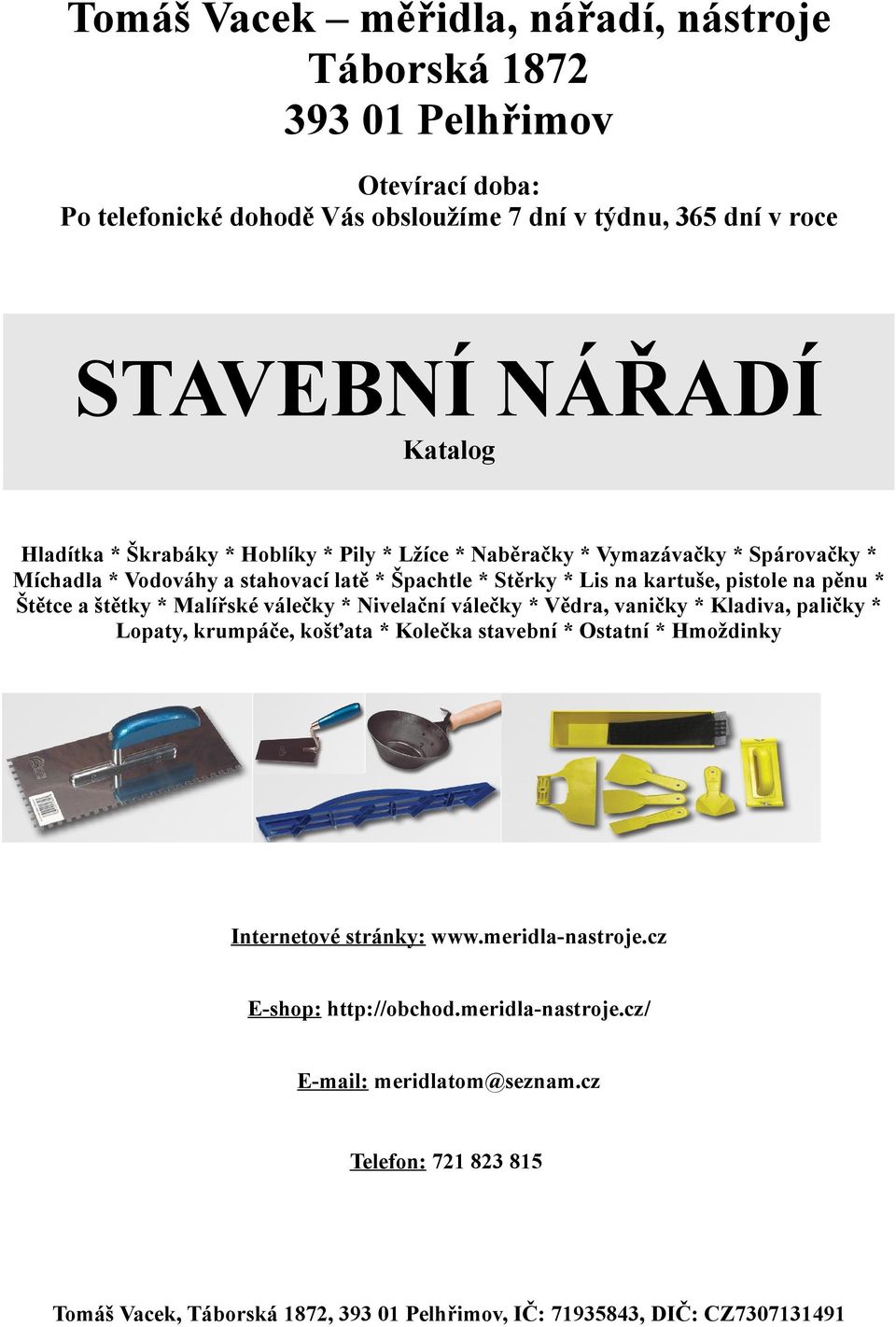 Tomáš Vacek – měřidla, nářadí, nástroje
Táborská 1872
393 01 Pelhřimov

Otevírací doba:
Po telefonické dohodě Vás obsloužíme 7 dní v týdnu, 365 dní v roce

STAVEBNÍ NÁŘADÍ
Katalog

Hladítka * Škrabáky * Hoblíky * Pily * Lžíce * Naběračky * Vymazávačky * Spárovačky * Míchadla * Vodováhy a stahovací latě * Špachtle * Stěrky * Lis na kartuše, pistole na pěnu * Štětce a štětky * Malířské válečky * Nivelační válečky * Vědra, vaničky * Kladiva, paličky * Lopaty, krumpáče, košťata * Kolečka stavební * Ostatní * Hmoždinky

Internetové stránky: www.meridla-nastroje.cz

E-shop: http://obchod.meridla-nastroje.cz/

E-mail: meridlatom@seznam.cz

Telefon: 721 823 815

Tomáš Vacek, Táborská 1872, 393 01 Pelhřimov, IČ: 71935843, DIČ: CZ7307131491